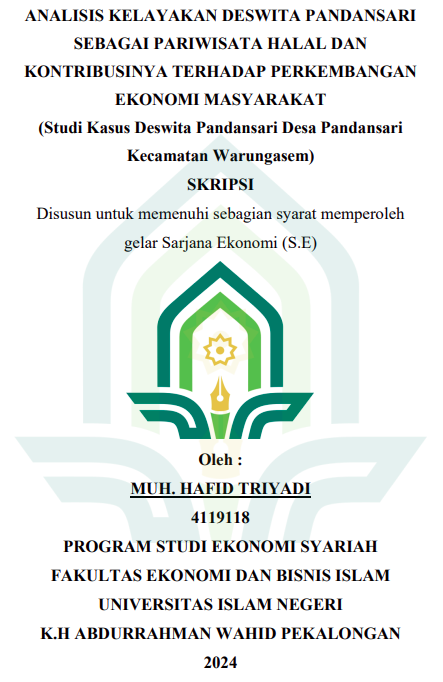 ANALISIS KELAYAKAN DESWITA PANDANSARI SEBAGAI PARIWISATA HALAL DAN KONTRIBUSINYA TERHADAP PERKEMBANGAN EKONOMI MASYARAKAT
(Studi Kasus Deswita Pandansari Desa Pandansari Kecamatan Warungasem)

SKRIPSI

Disusun untuk memenuhi sebagian syarat memperoleh gelar Sarjana Ekonomi (S.E)

Oleh :

MUH. HAFID TRIYADI

4119118

PROGRAM STUDI EKONOMI SYARIAH
FAKULTAS EKONOMI DAN BISNIS ISLAM
UNIVERSITAS ISLAM NEGERI
K.H ABDURRAHMAN WAHID PEKALONGAN
2024